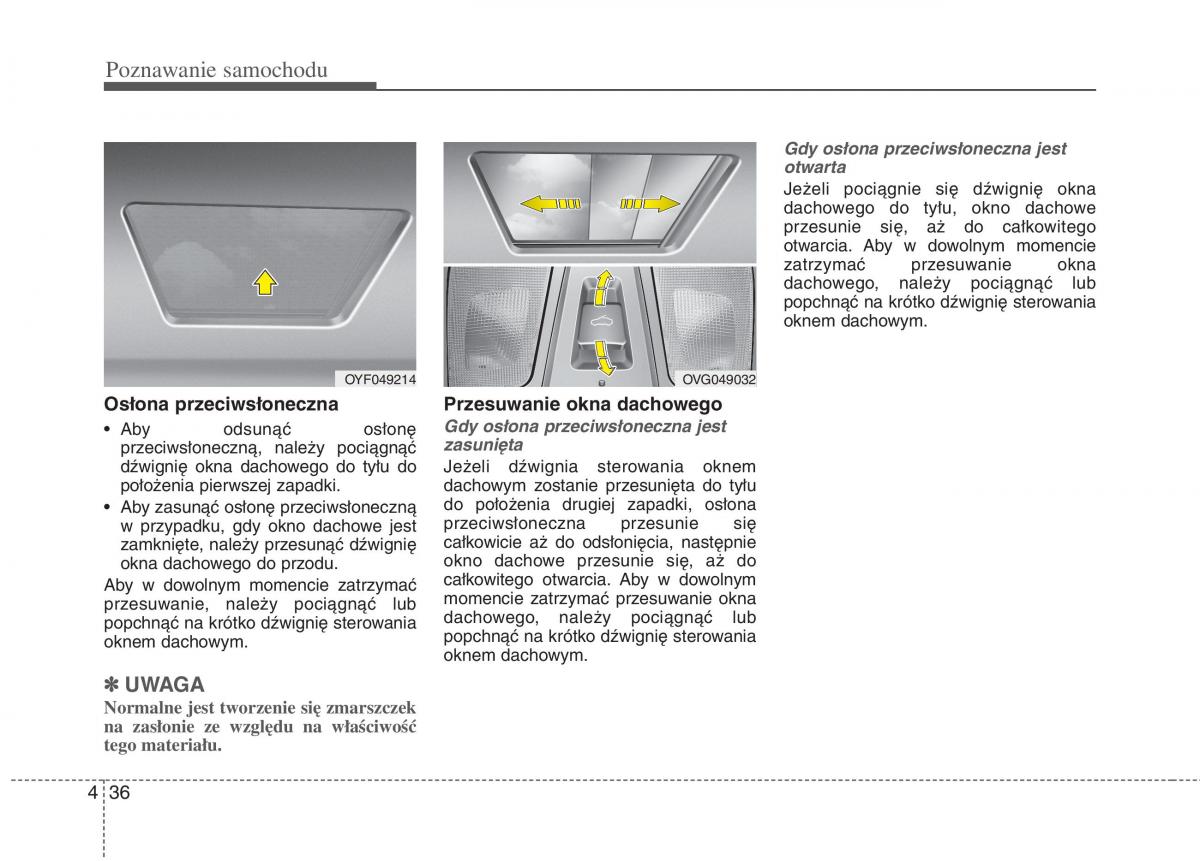 Poznawanie samochodu

OYF049214

Osłona przeciwsłoneczna

• Aby odsunąć osłonę przeciwsłoneczną, należy pociągnąć dźwignię okna dachowego do tyłu do położenia pierwszej zapadki.
• Aby zasunąć osłonę przeciwsłoneczną w przypadku, gdy okno dachowe jest zamknięte, należy przesunąć dźwignię okna dachowego do przodu.

Aby w dowolnym momencie zatrzymać przesuwanie, należy pociągnąć lub popchnąć na krótko dźwignię sterowania oknem dachowym.

✽ UWAGA

Normalne jest tworzenie się zmarszczek na zasłonie ze względu na właściwość tego materiału.

OVG049032

Przesuwanie okna dachowego

Gdy osłona przeciwsłoneczna jest zasunięta

Jeżeli dźwignia sterowania oknem dachowym zostanie przesunięta do tyłu do położenia drugiej zapadki, osłona przeciwsłoneczna przesunie się całkowicie aż do odsłonięcia, następnie okno dachowe przesunie się, aż do całkowitego otwarcia. Aby w dowolnym momencie zatrzymać przesuwanie okna dachowego, należy pociągnąć lub popchnąć na krótko dźwignię sterowania oknem dachowym.

Gdy osłona przeciwsłoneczna jest otwarta

Jeżeli pociągnie się dźwignię okna dachowego do tyłu, okno dachowe przesunie się, aż do całkowitego otwarcia. Aby w dowolnym momencie zatrzymać przesuwanie okna dachowego, należy pociągnąć lub popchnąć na krótko dźwignię sterowania oknem dachowym.

4 36